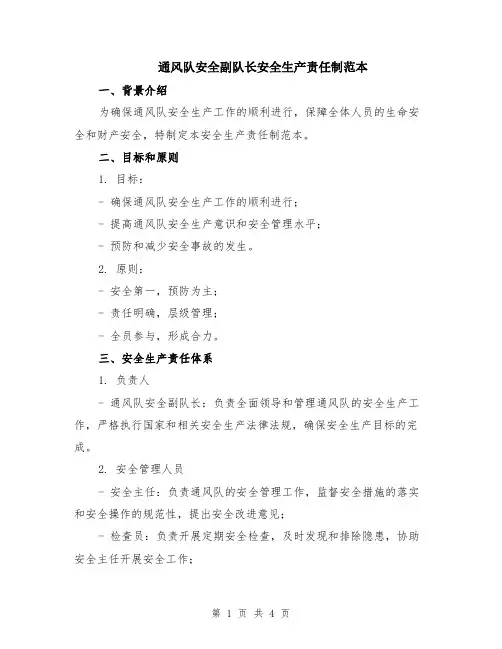 通风队安全副队长安全生产责任制范本

一、背景介绍

为确保通风队安全生产工作的顺利进行，保障全体人员的生命安全和财产安全，特制定本安全生产责任制范本。

二、目标和原则

1. 目标：

- 确保通风队安全生产工作的顺利进行；

- 提高通风队安全生产意识和安全管理水平；

- 预防和减少安全事故的发生。

2. 原则：

- 安全第一，预防为主；

- 责任明确，层级管理；

- 全员参与，形成合力。

三、安全生产责任体系

1. 负责人

- 通风队安全副队长：负责全面领导和管理通风队的安全生产工作，严格执行国家和相关安全生产法律法规，确保安全生产目标的完成。

2. 安全管理人员

- 安全主任：负责通风队的安全管理工作，监督安全措施的落实和安全操作的规范性，提出安全改进意见；

- 检查员：负责开展定期安全检查，及时发现和排除隐患，协助安全主任开展安全工作；

第 1 页 共 4 页